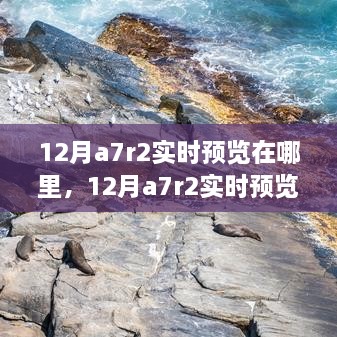 12月a7r2实时预览在哪里，12月a7r2实时预览